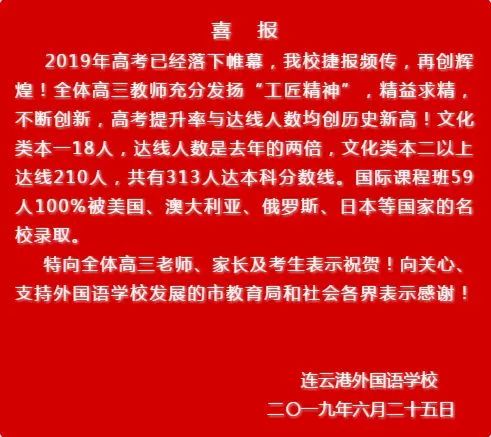 喜　报

2019年高考已经落下帷幕，我校捷报频传，再创辉煌！全体高三教师充分发扬“工匠精神”，精益求精，不断创新，高考提升率与达线人数均创历史新高！文化类本一18人，达线人数是去年的两倍，文化类本二以上达线210人，共有313人达本科分数线。国际课程班59人100%被美国、澳大利亚、俄罗斯、日本等国家的名校录取。

特向全体高三老师、家长及考生表示祝贺！向关心、支持外国语学校发展的市教育局和社会各界表示感谢！

连云港外国语学校

二〇一九年六月二十五日